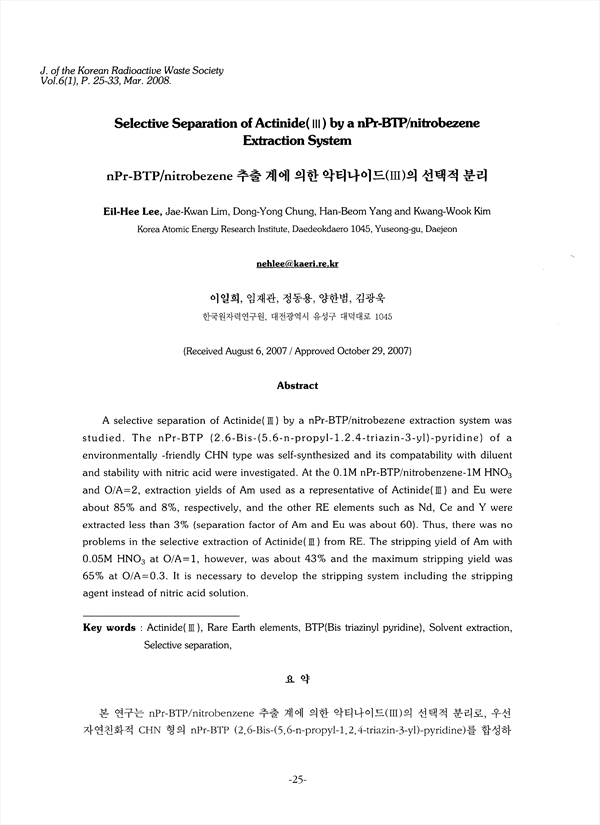 J. of the Korean Radioactive Waste Society
Vol.6(1), P. 25-33, Mar. 2008.

Selective Separation of Actinide(Ⅲ) by a nPr-BTP/nitrobezene Extraction System

nPr-BTP/nitrobezene 추출 계에 의한 악티나이드(III)의 선택적 분리

Eil-Hee Lee, Jae-Kwan Lim, Dong-Yong Chung, Han-Beom Yang and Kwang-Wook Kim

Korea Atomic Energy Research Institute, Daedeokdaero 1045, Yuseong-gu, Daejeon

nehlee@kaeri.re.kr

이일희, 임재관, 정동용, 양한범, 김광욱

한국원자력연구원, 대전광역시 유성구 대덕대로 1045

(Received August 6, 2007 / Approved October 29, 2007)

Abstract

A selective separation of Actinide(Ⅲ) by a nPr-BTP/nitrobezene extraction system was studied. The nPr-BTP (2.6-Bis-(5.6-n-propyl-1.2.4-triazin-3-yl)-pyridine) of a environmentally -friendly CHN type was self-synthesized and its compatability with diluent and stability with nitric acid were investigated. At the 0.1M nPr-BTP/nitrobenzene-1M $HNO_3$ and O/A=2, extraction yields of Am used as a representative of Actinide(Ⅲ) and Eu were about 85% and 8%, respectively, and the other RE elements such as Nd, Ce and Y were extracted less than 3% (separation factor of Am and Eu was about 60). Thus, there was no problems in the selective extraction of Actinide(Ⅲ) from RE. The stripping yield of Am with 0.05M $HNO_3$ at O/A=1, however, was about 43% and the maximum stripping yield was 65% at O/A=0.3. It is necessary to develop the stripping system including the stripping agent instead of nitric acid solution.

Key words : Actinide(Ⅲ), Rare Earth elements, BTP(Bis triazinyl pyridine), Solvent extraction, Selective separation,

요 약

본 연구는 nPr-BTP/nitrobenzene 추출 계에 의한 악티나이드(III)의 선택적 분리로, 우선 자연친화적 CHN 형의 nPr-BTP (2,6-Bis-(5,6-n-propyl-1,2,4-triazin-3-yl)-pyridine)를 합성하

-25-